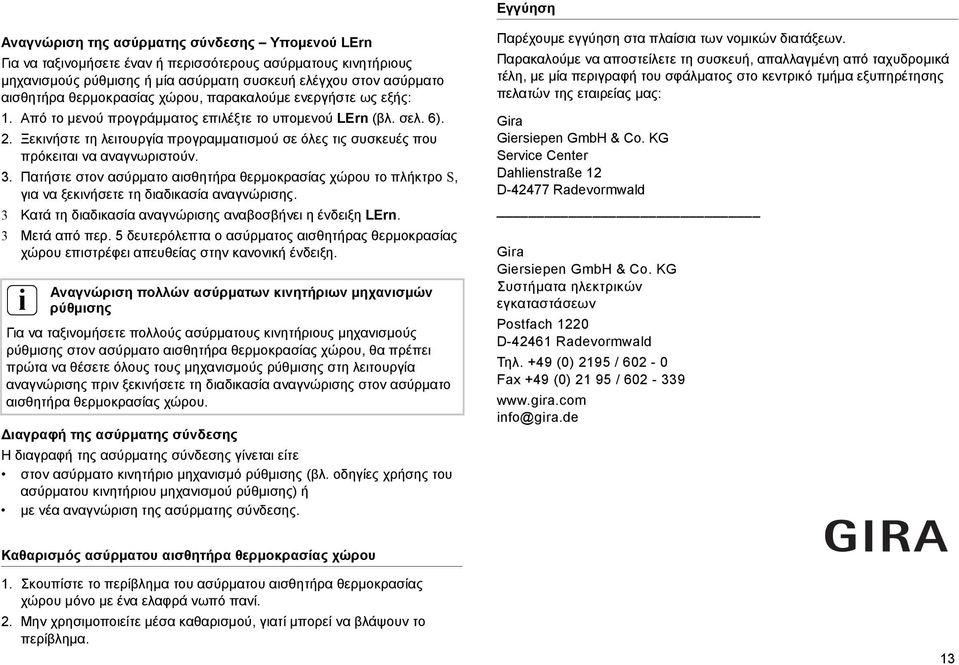 Αναγνώριση της ασύρματης σύνδεσης – Υπομενού LErn

Για να ταξινομήσετε έναν ή περισσότερους ασύρματους κινητήριους μηχανισμούς ρύθμισης ή μία ασύρματη συσκευή ελέγχου στον ασύρματο αισθητήρα θερμοκρασίας χώρου, παρακαλούμε ενεργήστε ως εξής:

1. Από το μενού προγράμματος επιλέξτε το υπομενού LErn (βλ. σελ. 6).
2. Ξεκινήστε τη λειτουργία προγραμματισμού σε όλες τις συσκευές που πρόκειται να αναγνωριστούν.
3. Πατήστε στον ασύρματο αισθητήρα θερμοκρασίας χώρου το πλήκτρο S, για να ξεκινήσετε τη διαδικασία αναγνώρισης.
3 Κατά τη διαδικασία αναγνώρισης αναβοσβήνει η ένδειξη LErn.
3 Μετά από περ. 5 δευτερόλεπτα ο ασύρματος αισθητήρας θερμοκρασίας χώρου επιστρέφει απευθείας στην κανονική ένδειξη.

i Αναγνώριση πολλών ασύρματων κινητήριων μηχανισμών ρύθμισης

Για να ταξινομήσετε πολλούς ασύρματους κινητήριους μηχανισμούς ρύθμισης στον ασύρματο αισθητήρα θερμοκρασίας χώρου, θα πρέπει πρώτα να θέσετε όλους τους μηχανισμούς ρύθμισης στη λειτουργία αναγνώρισης πριν ξεκινήσετε τη διαδικασία αναγνώρισης στον ασύρματο αισθητήρα θερμοκρασίας χώρου.

Διαγραφή της ασύρματης σύνδεσης

Η διαγραφή της ασύρματης σύνδεσης γίνεται είτε
• στον ασύρματο κινητήριο μηχανισμό ρύθμισης (βλ. οδηγίες χρήσης του ασύρματου κινητήριου μηχανισμού ρύθμισης) ή
• με νέα αναγνώριση της ασύρματης σύνδεσης.

Καθαρισμός ασύρματου αισθητήρα θερμοκρασίας χώρου

1. Σκουπίστε το περίβλημα του ασύρματου αισθητήρα θερμοκρασίας χώρου μόνο με ένα ελαφρά νωπό πανί.
2. Μην χρησιμοποιείτε μέσα καθαρισμού, γιατί μπορεί να βλάψουν το περίβλημα.

Εγγύηση

Παρέχουμε εγγύηση στα πλαίσια των νομικών διατάξεων.

Παρακαλούμε να αποστείλετε τη συσκευή, απαλλαγμένη από ταχυδρομικά τέλη, με μία περιγραφή του σφάλματος στο κεντρικό τμήμα εξυπηρέτησης πελατών της εταιρείας μας:

Gira
Giersiepen GmbH & Co. KG
Service Center
Dahlienstraße 12
D-42477 Radevormwald

Gira
Giersiepen GmbH & Co. KG
Συστήματα ηλεκτρικών εγκαταστάσεων

Postfach 1220
D-42461 Radevormwald

Τηλ. +49 (0) 2195 / 602 - 0
Fax +49 (0) 21 95 / 602 - 339

www.gira.com
info@gira.de

GIRA

13